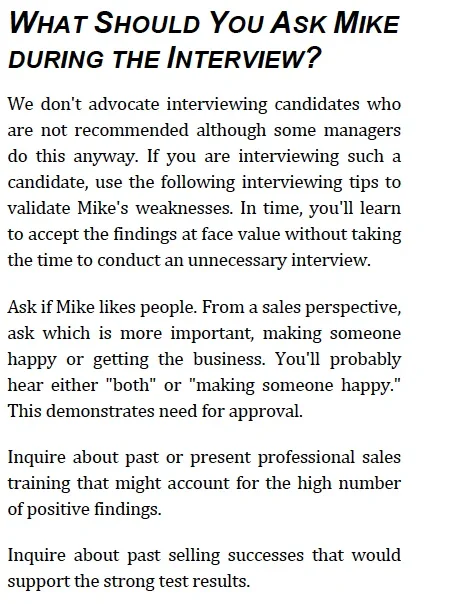 WHAT SHOULD YOU ASK MIKE DURING THE INTERVIEW?

We don't advocate interviewing candidates who are not recommended although some managers do this anyway. If you are interviewing such a candidate, use the following interviewing tips to validate Mike's weaknesses. In time, you'll learn to accept the findings at face value without taking the time to conduct an unnecessary interview.

Ask if Mike likes people. From a sales perspective, ask which is more important, making someone happy or getting the business. You'll probably hear either "both" or "making someone happy." This demonstrates need for approval.

Inquire about past or present professional sales training that might account for the high number of positive findings.

Inquire about past selling successes that would support the strong test results.